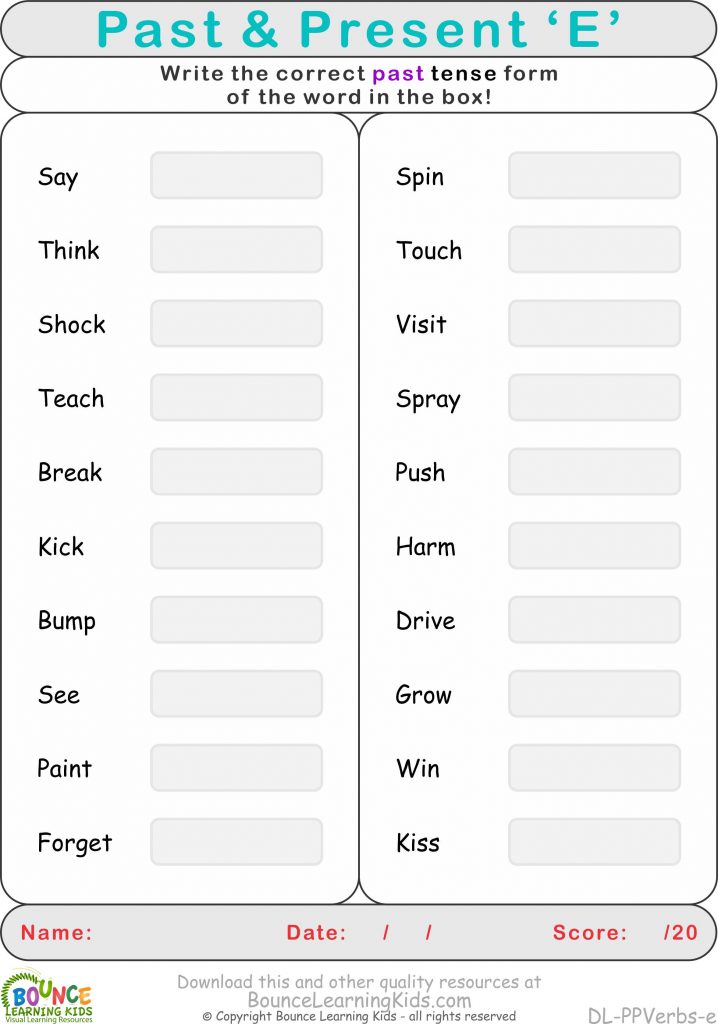 Past & Present ‘E’

Write the correct past tense form of the word in the box!

Say

Think

Shock

Teach

Break

Kick

Bump

See

Paint

Forget

Spin

Touch

Visit

Spray

Push

Harm

Drive

Grow

Win

Kiss

Name: Date: / / Score: /20

BOUNCE LEARNING KIDS Visual Learning Resources

Download this and other quality resources at BounceLearningKids.com

© Copyright Bounce Learning Kids - all rights reserved

DL-PPVerbs-e